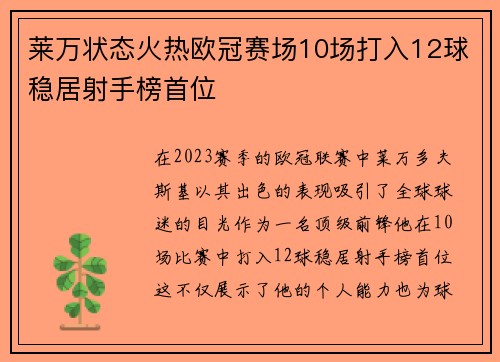 莱万状态火热欧冠赛场10场打入12球稳居射手榜首位

在2023赛季的欧冠联赛中莱万多夫斯基以其出色的表现吸引了全球球迷的目光作为一名顶级前锋他在10场比赛中打入12球稳居射手榜首位这不仅展示了他的个人能力也为球